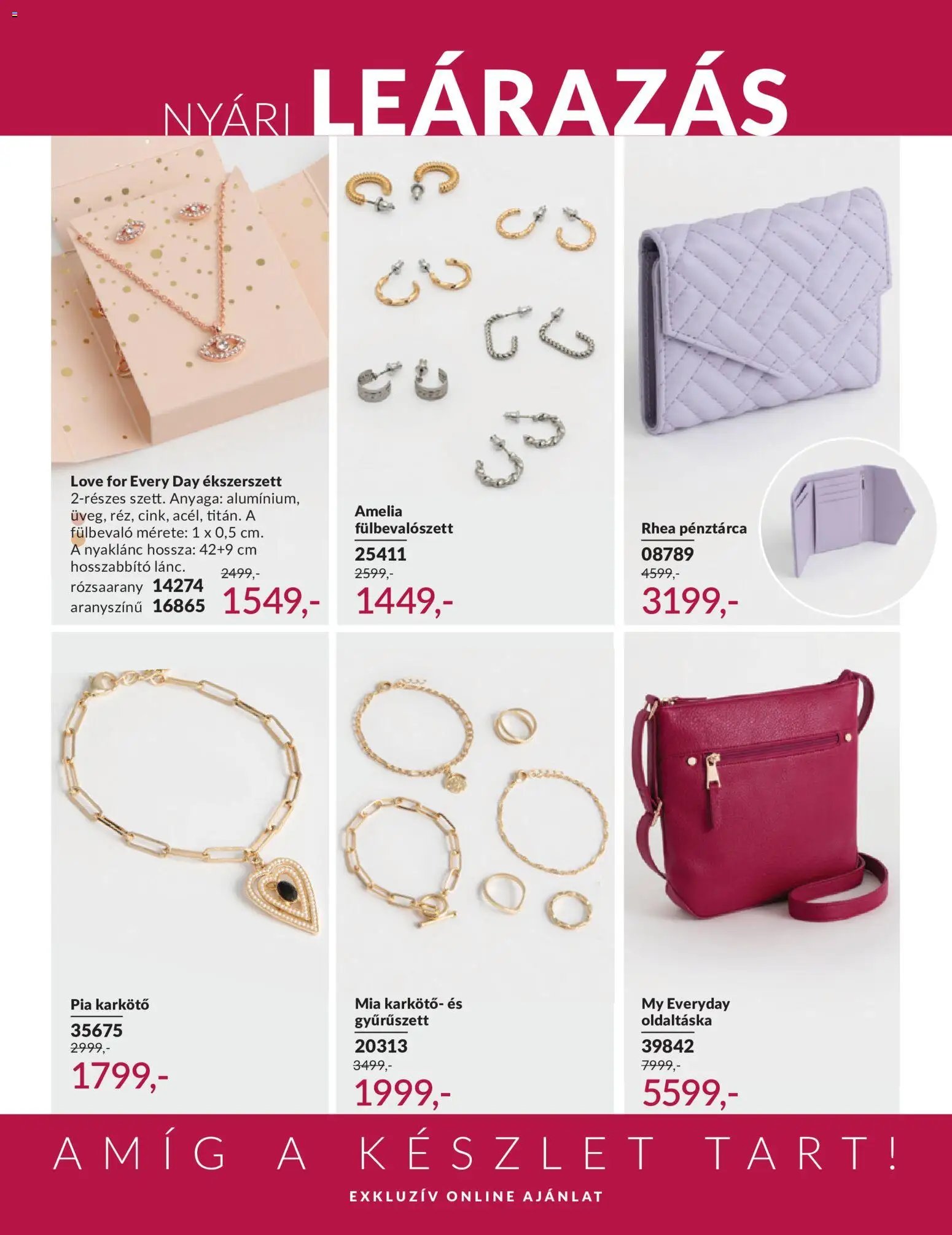 NYÁRI LEÁRAZÁS

Love for Every Day ékszerszett
2-részes szett. Anyaga: alumínium, üveg, réz, cink, acél, titán. A fülbevaló mérete: 1 x 0,5 cm. A nyaklánc hossza: 42+9 cm hosszabbító lánc.
rózsaarany 14274
aranyszínű 16865
2499,-
1549,-

Amelia fülbevalószett
25411
2599,-
1449,-

Rhea pénztárca
08789
4599,-
3199,-

Pia karkötő
35675
2999,-
1799,-

Mia karkötő- és gyűrűszett
20313
3499,-
1999,-

My Everyday oldaltáska
39842
7999,-
5599,-

AMÍG A KÉSZLET TART!
EXKLUZÍV ONLINE AJÁNLAT